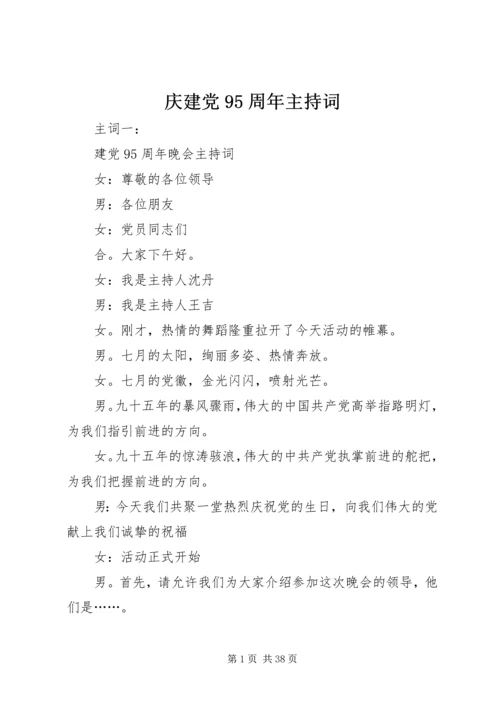 庆建党95周年主持词

主词一：

建党95周年晚会主持词

女：尊敬的各位领导

男：各位朋友

女：党员同志们

合。大家下午好。

女：我是主持人沈丹

男：我是主持人王吉

女。刚才，热情的舞蹈隆重拉开了今天活动的帷幕。

男。七月的太阳，绚丽多姿、热情奔放。

女。七月的党徽，金光闪闪，喷射光芒。

男。九十五年的暴风骤雨，伟大的中国共产党高举指路明灯，为我们指引前进的方向。

女。九十五年的惊涛骇浪，伟大的中共产党执掌前进的舵把，为我们把握前进的方向。

男：今天我们共聚一堂热烈庆祝党的生日，向我们伟大的党献上我们诚挚的祝福

女：活动正式开始

男。首先，请允许我们为大家介绍参加这次晚会的领导，他们是……。

第1页 共38页